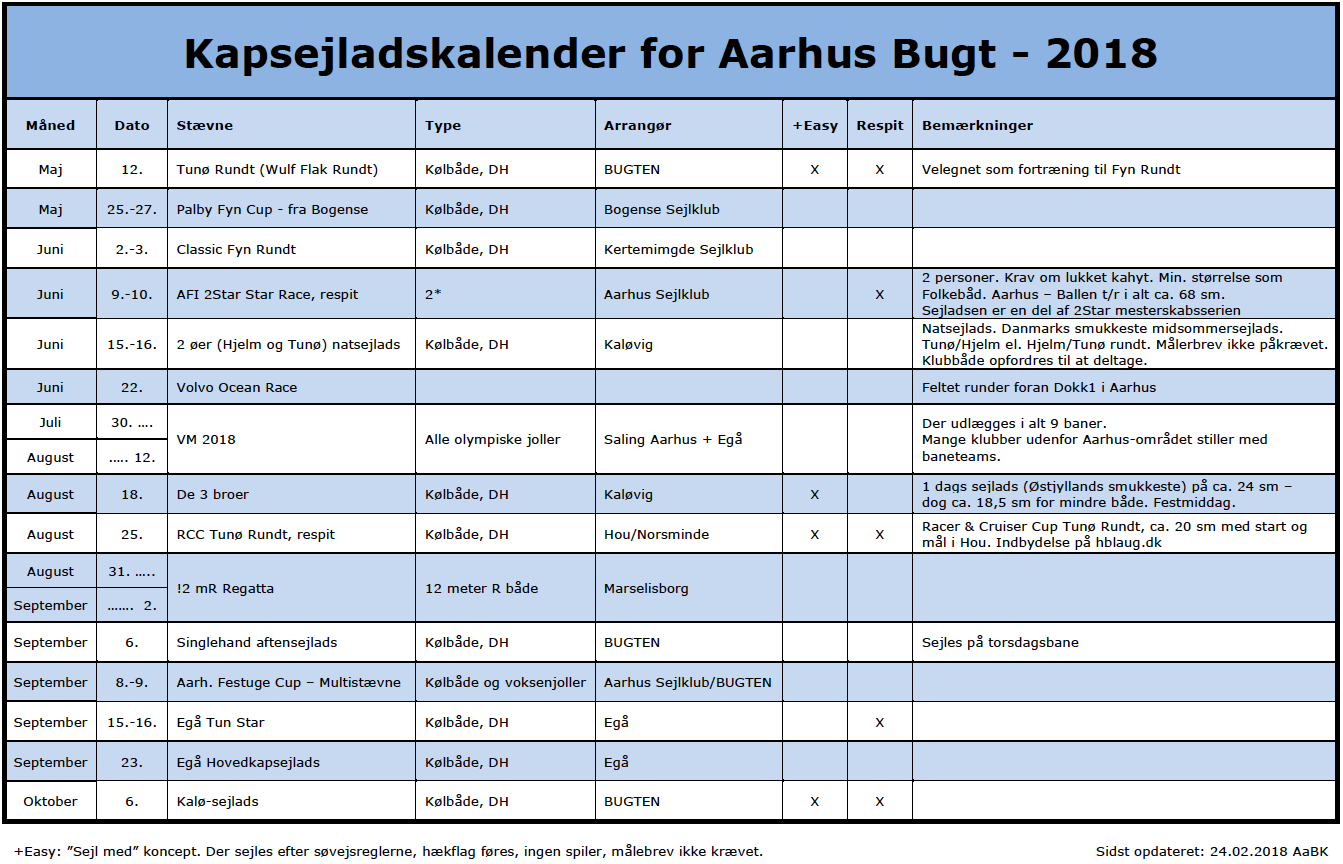 Kapsejladskalender for Aarhus Bugt - 2018

| Måned | Dato | Stævne | Type | Arrangør | +Easy | Respit | Bemærkninger |
|---|---|---|---|---|---|---|---|
| Maj | 12. | Tunø Rundt (Wulf Flak Rundt) | Kølbåde, DH | BUGTEN | X | X | Velegnet som fortræning til Fyn Rundt |
| Maj | 25.-27. | Palby Fyn Cup - fra Bogense | Kølbåde, DH | Bogense Sejlklub | | | |
| Juni | 2.-3. | Classic Fyn Rundt | Kølbåde, DH | Kertemimgde Sejlklub | | | |
| Juni | 9.-10. | AFI 2Star Star Race, respit | 2* | Aarhus Sejlklub | | X | 2 personer. Krav om lukket kahyt. Min. størrelse som Folkebåd. Aarhus – Ballen t/r i alt ca. 68 sm. Sejladsen er en del af 2Star mesterskabsserien |
| Juni | 15.-16. | 2 øer (Hjelm og Tunø) natsejlads | Kølbåde, DH | Kaløvig | | | Natsejlads. Danmarks smukkeste midsommersejlads. Tunø/Hjelm el. Hjelm/Tunø rundt. Målerbrev ikke påkrævet. Klubbåde opfordres til at deltage. |
| Juni | 22. | Volvo Ocean Race | | | | | Feltet runder foran Dokk1 i Aarhus |
| Juli | 30. .... | VM 2018 | Alle olympiske joller | Saling Aarhus + Egå | | | Der udlægges i alt 9 baner. Mange klubber udenfor Aarhus-området stiller med baneteams. |
| August | ..... 12. | | | | | | |
| August | 18. | De 3 broer | Kølbåde, DH | Kaløvig | X | | 1 dags sejlads (Østjyllands smukkeste) på ca. 24 sm – dog ca. 18,5 sm for mindre både. Festmiddag. |
| August | 25. | RCC Tunø Rundt, respit | Kølbåde, DH | Hou/Norsminde | X | X | Racer & Cruiser Cup Tunø Rundt, ca. 20 sm med start og mål i Hou. Indbydelse på hblaug.dk |
| August | 31. ..... | !2 mR Regatta | 12 meter R både | Marselisborg | | | |
| September | ....... 2. | | | | | | |
| September | 6. | Singlehand aftensejlads | Kølbåde, DH | BUGTEN | | | Sejles på torsdagsbane |
| September | 8.-9. | Aarh. Festuge Cup – Multistævne | Kølbåde og voksenjoller | Aarhus Sejlklub/BUGTEN | | | |
| September | 15.-16. | Egå Tun Star | Kølbåde, DH | Egå | | X | |
| September | 23. | Egå Hovedkapsejlads | Kølbåde, DH | Egå | | | |
| Oktober | 6. | Kalø-sejlads | Kølbåde, DH | BUGTEN | X | X | |

+Easy: "Sejl med" koncept. Der sejles efter søvejsreglerne, hækflag føres, ingen spiler, målebrev ikke krævet.

Sidst opdateret: 24.02.2018 AaBK